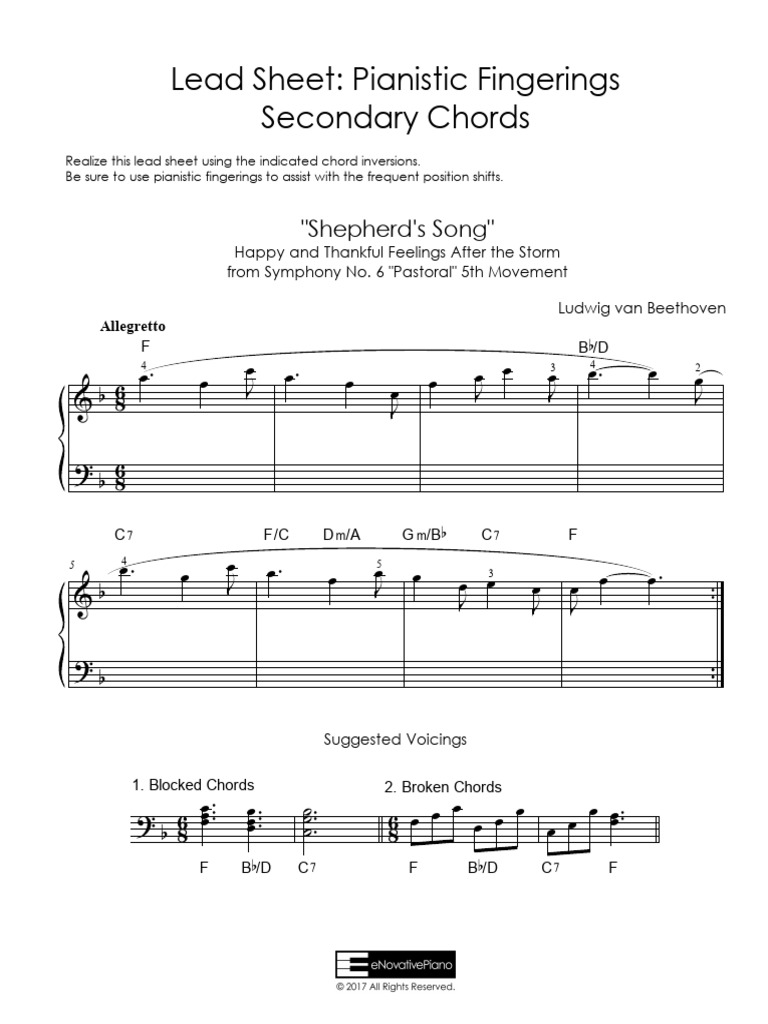 Lead Sheet: Pianistic Fingerings
Secondary Chords

Realize this lead sheet using the indicated chord inversions.
Be sure to use pianistic fingerings to assist with the frequent position shifts.

"Shepherd's Song"
Happy and Thankful Feelings After the Storm
from Symphony No. 6 "Pastoral" 5th Movement

Ludwig van Beethoven

Allegretto

F B♭/D

4 3 4 2

C7 F/C Dm/A Gm/B♭ C7 F

5 4 5 3

Suggested Voicings

1. Blocked Chords
F B♭/D C7

2. Broken Chords
F B♭/D C7 F

eNovativePiano
© 2017 All Rights Reserved.